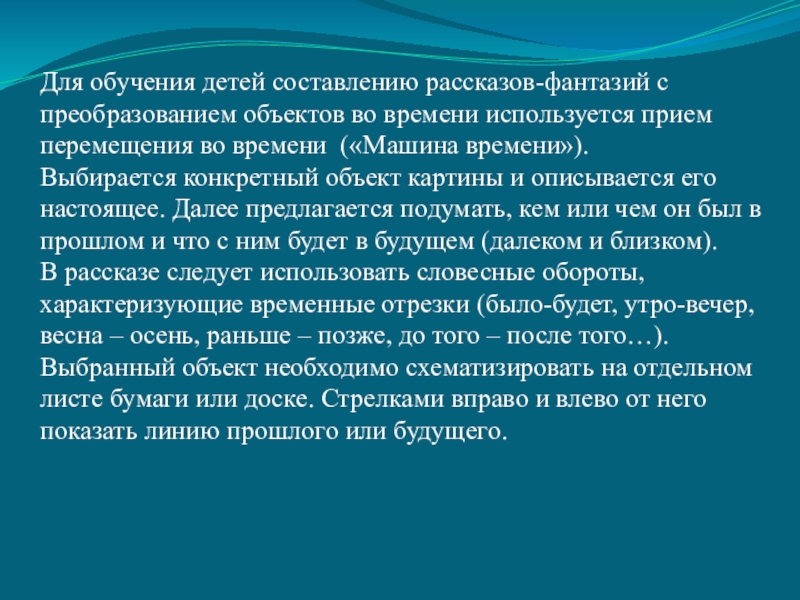 Для обучения детей составлению рассказов-фантазий с преобразованием объектов во времени используется прием перемещения во времени («Машина времени»).

Выбирается конкретный объект картины и описывается его настоящее. Далее предлагается подумать, кем или чем он был в прошлом и что с ним будет в будущем (далеком и близком).

В рассказе следует использовать словесные обороты, характеризующие временные отрезки (было-будет, утро-вечер, весна – осень, раньше – позже, до того – после того…).

Выбранный объект необходимо схематизировать на отдельном листе бумаги или доске. Стрелками вправо и влево от него показать линию прошлого или будущего.